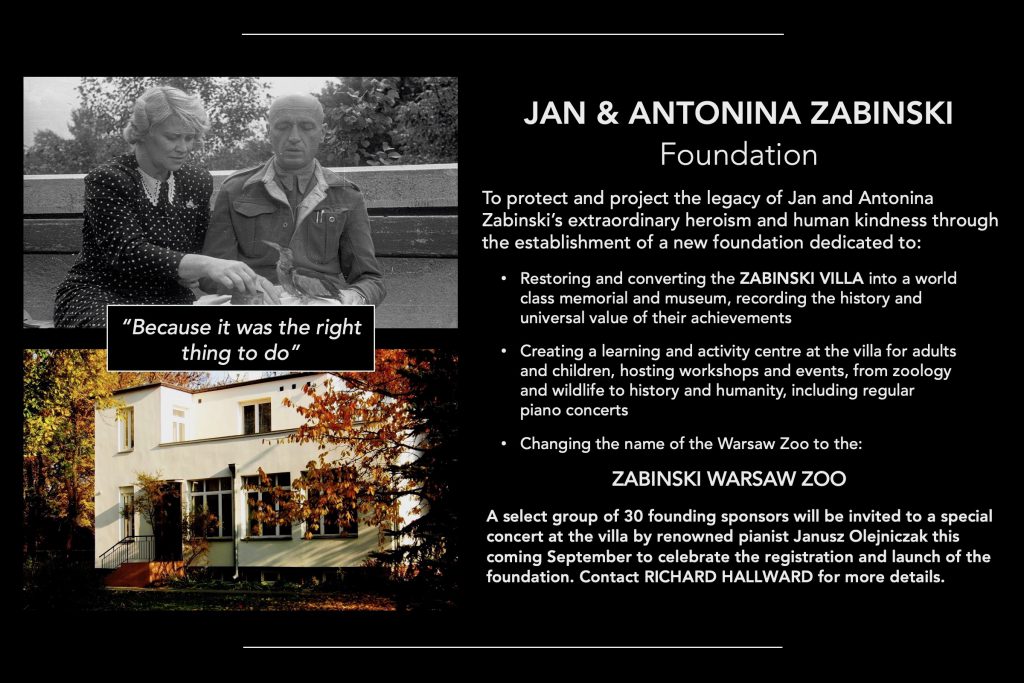 "Because it was the right thing to do"

JAN & ANTONINA ZABINSKI
Foundation

To protect and project the legacy of Jan and Antonina Zabinski's extraordinary heroism and human kindness through the establishment of a new foundation dedicated to:

• Restoring and converting the ZABINSKI VILLA into a world class memorial and museum, recording the history and universal value of their achievements

• Creating a learning and activity centre at the villa for adults and children, hosting workshops and events, from zoology and wildlife to history and humanity, including regular piano concerts

• Changing the name of the Warsaw Zoo to the:

ZABINSKI WARSAW ZOO

A select group of 30 founding sponsors will be invited to a special concert at the villa by renowned pianist Janusz Olejniczak this coming September to celebrate the registration and launch of the foundation. Contact RICHARD HALLWARD for more details.